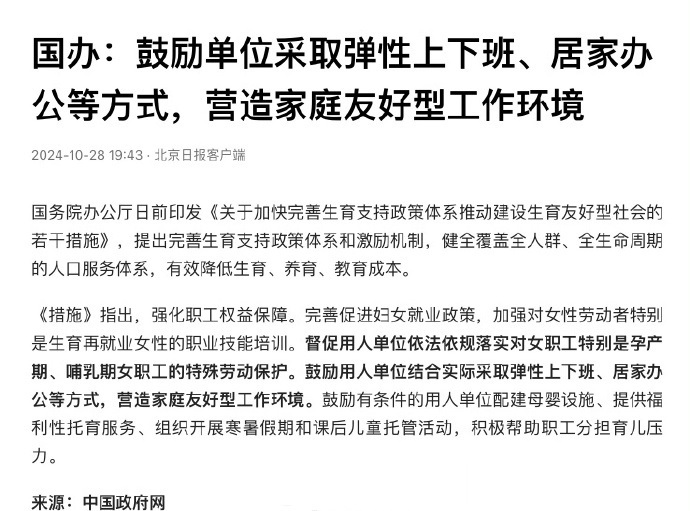 国办：鼓励单位采取弹性上下班、居家办公等方式，营造家庭友好型工作环境

2024-10-28 19:43 · 北京日报客户端

国务院办公厅日前印发《关于加快完善生育支持政策体系推动建设生育友好型社会的若干措施》，提出完善生育支持政策体系和激励机制，健全覆盖全人群、全生命周期的人口服务体系，有效降低生育、养育、教育成本。

《措施》指出，强化职工权益保障。完善促进妇女就业政策，加强对女性劳动者特别是生育再就业女性的职业技能培训。督促用人单位依法依规落实对女职工特别是孕产期、哺乳期女职工的特殊劳动保护。鼓励用人单位结合实际采取弹性上下班、居家办公等方式，营造家庭友好型工作环境。鼓励有条件的用人单位配建母婴设施、提供福利性托育服务、组织开展寒暑假期和课后儿童托管活动，积极帮助职工分担育儿压力。

来源：中国政府网